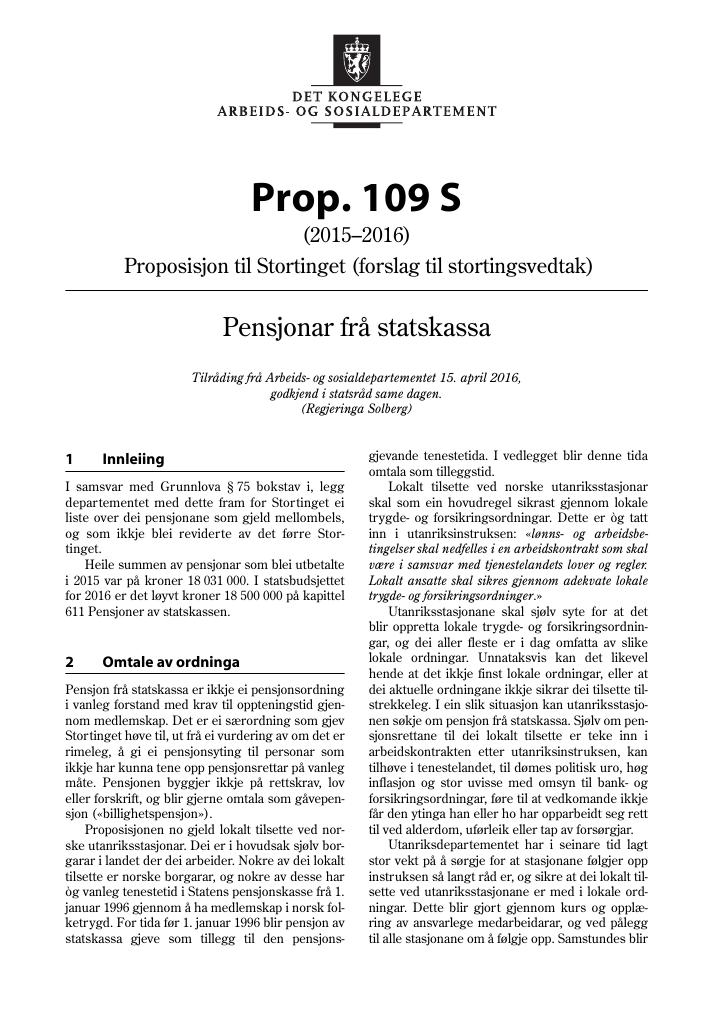 DET KONGELEGE
ARBEIDS- OG SOSIALDEPARTEMENT

Prop. 109 S

(2015–2016)

Proposisjon til Stortinget (forslag til stortingsvedtak)

Pensjonar frå statskassa

Tilråding frå Arbeids- og sosialdepartementet 15. april 2016, godkjend i statsråd same dagen. (Regjeringa Solberg)

1 Innleiing

I samsvar med Grunnlova § 75 bokstav i, legg departementet med dette fram for Stortinget ei liste over dei pensjonane som gjeld mellombels, og som ikkje blei reviderte av det førre Stortinget.

Heile summen av pensjonar som blei utbetalte i 2015 var på kroner 18 031 000. I statsbudsjettet for 2016 er det løyvt kroner 18 500 000 på kapittel 611 Pensjoner av statskassen.

2 Omtale av ordninga

Pensjon frå statskassa er ikkje ei pensjonsordning i vanleg forstand med krav til oppteningstid gjennom medlemskap. Det er ei særordning som gjev Stortinget høve til, ut frå ei vurdering av om det er rimeleg, å gi ei pensjonsyting til personar som ikkje har kunna tene opp pensjonsrettar på vanleg måte. Pensjonen byggjer ikkje på rettskrav, lov eller forskrift, og blir gjerne omtala som gåvepensjon («billighetspensjon»).

Proposisjonen no gjeld lokalt tilsette ved norske utanriksstasjonar. Dei er i hovudsak sjølv borgarar i landet der dei arbeider. Nokre av dei lokalt tilsette er norske borgarar, og nokre av desse har òg vanleg tenestetid i Statens pensjonskasse frå 1. januar 1996 gjennom å ha medlemskap i norsk folketrygd. For tida før 1. januar 1996 blir pensjon av statskassa gjeve som tillegg til den pensjonsgjevande tenestetida. I vedlegget blir denne tida omtala som tilleggstid.

Lokalt tilsette ved norske utanriksstasjonar skal som ein hovudregel sikrast gjennom lokale trygde- og forsikringsordningar. Dette er òg tatt inn i utanriksinstruksen: «lønns- og arbeidsbetingelser skal nedfelles i en arbeidskontrakt som skal være i samsvar med tjenestelandets lover og regler. Lokalt ansatte skal sikres gjennom adekvate lokale trygde- og forsikringsordninger.»

Utanriksstasjonane skal sjølv syte for at det blir oppretta lokale trygde- og forsikringsordningar, og dei aller fleste er i dag omfatta av slike lokale ordningar. Unnataksvis kan det likevel hende at det ikkje finst lokale ordningar, eller at dei aktuelle ordningane ikkje sikrar dei tilsette tilstrekkeleg. I ein slik situasjon kan utanriksstasjonen søkje om pensjon frå statskassa. Sjølv om pensjonsrettane til dei lokalt tilsette er teke inn i arbeidskontrakten etter utanriksinstruksen, kan tilhøve i tenestelandet, til dømes politisk uro, høg inflasjon og stor uvisse med omsyn til bank- og forsikringsordningar, føre til at vedkomande ikkje får den ytinga han eller ho har opparbeidt seg rett til ved alderdom, uførleik eller tap av forsørgjar.

Utanriksdepartementet har i seinare tid lagt stor vekt på å sørgje for at stasjonane følgjer opp instruksen så langt råd er, og sikre at dei lokalt tilsette ved utanriksstasjonane er med i lokale ordningar. Dette blir gjort gjennom kurs og opplæring av ansvarlege medarbeidarar, og ved pålegg til alle stasjonane om å følgje opp. Samstundes blir